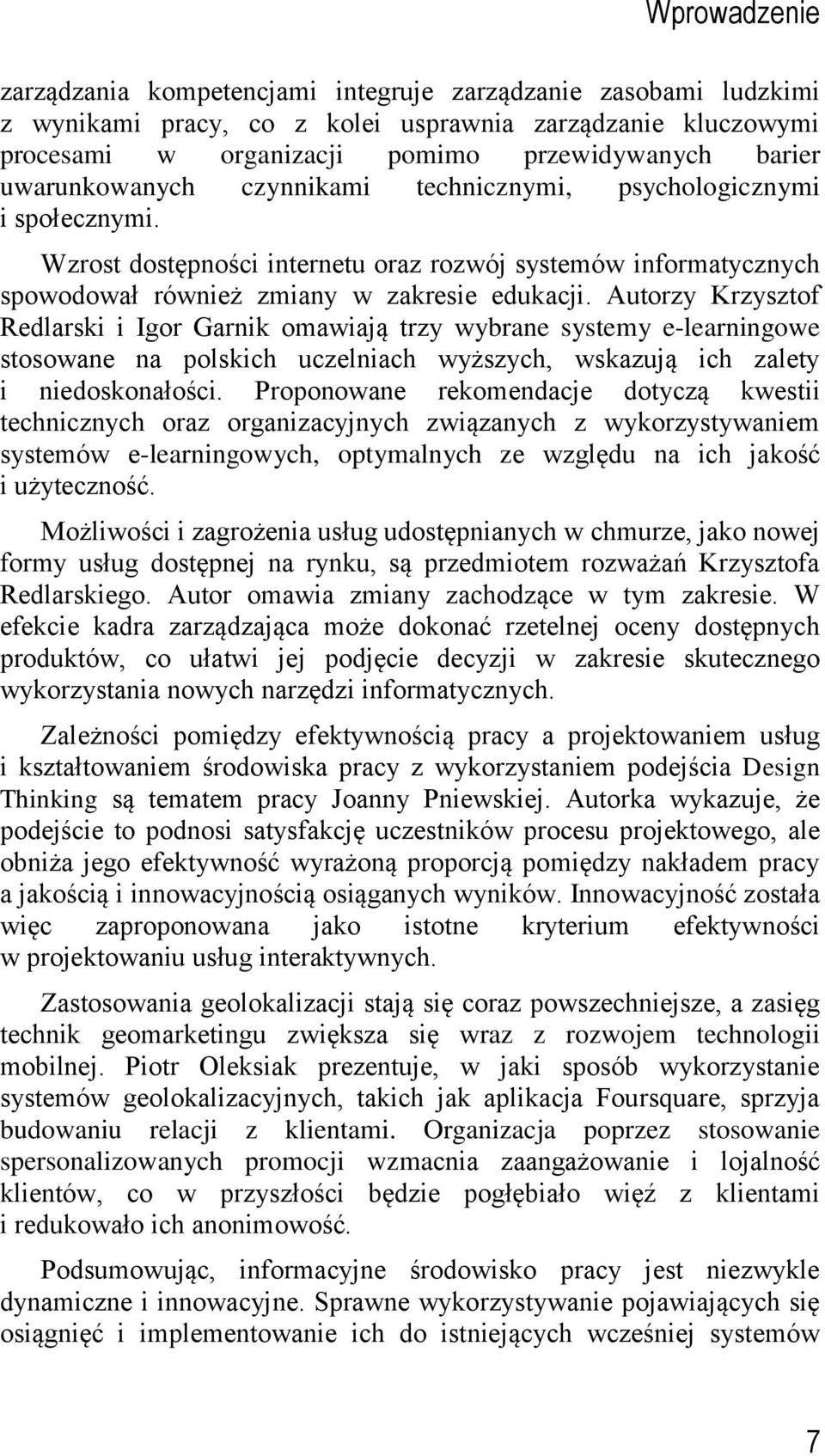 Wprowadzenie

zarządzania kompetencjami integruje zarządzanie zasobami ludzkimi z wynikami pracy, co z kolei usprawnia zarządzanie kluczowymi procesami w organizacji pomimo przewidywanych barier uwarunkowanych czynnikami technicznymi, psychologicznymi i społecznymi.

Wzrost dostępności internetu oraz rozwój systemów informatycznych spowodował również zmiany w zakresie edukacji. Autorzy Krzysztof Redlarski i Igor Garnik omawiają trzy wybrane systemy e-learningowe stosowane na polskich uczelniach wyższych, wskazują ich zalety i niedoskonałości. Proponowane rekomendacje dotyczą kwestii technicznych oraz organizacyjnych związanych z wykorzystywaniem systemów e-learningowych, optymalnych ze względu na ich jakość i użyteczność.

Możliwości i zagrożenia usług udostępnianych w chmurze, jako nowej formy usług dostępnej na rynku, są przedmiotem rozważań Krzysztofa Redlarskiego. Autor omawia zmiany zachodzące w tym zakresie. W efekcie kadra zarządzająca może dokonać rzetelnej oceny dostępnych produktów, co ułatwi jej podjęcie decyzji w zakresie skutecznego wykorzystania nowych narzędzi informatycznych.

Zależności pomiędzy efektywnością pracy a projektowaniem usług i kształtowaniem środowiska pracy z wykorzystaniem podejścia Design Thinking są tematem pracy Joanny Pniewskiej. Autorka wykazuje, że podejście to podnosi satysfakcję uczestników procesu projektowego, ale obniża jego efektywność wyrażoną proporcją pomiędzy nakładem pracy a jakością i innowacyjnością osiąganych wyników. Innowacyjność została więc zaproponowana jako istotne kryterium efektywności w projektowaniu usług interaktywnych.

Zastosowania geolokalizacji stają się coraz powszechniejsze, a zasięg technik geomarketingu zwiększa się wraz z rozwojem technologii mobilnej. Piotr Oleksiak prezentuje, w jaki sposób wykorzystanie systemów geolokalizacyjnych, takich jak aplikacja Foursquare, sprzyja budowaniu relacji z klientami. Organizacja poprzez stosowanie spersonalizowanych promocji wzmacnia zaangażowanie i lojalność klientów, co w przyszłości będzie pogłębiało więź z klientami i redukowało ich anonimowość.

Podsumowując, informacyjne środowisko pracy jest niezwykle dynamiczne i innowacyjne. Sprawne wykorzystywanie pojawiających się osiągnięć i implementowanie ich do istniejących wcześniej systemów

7